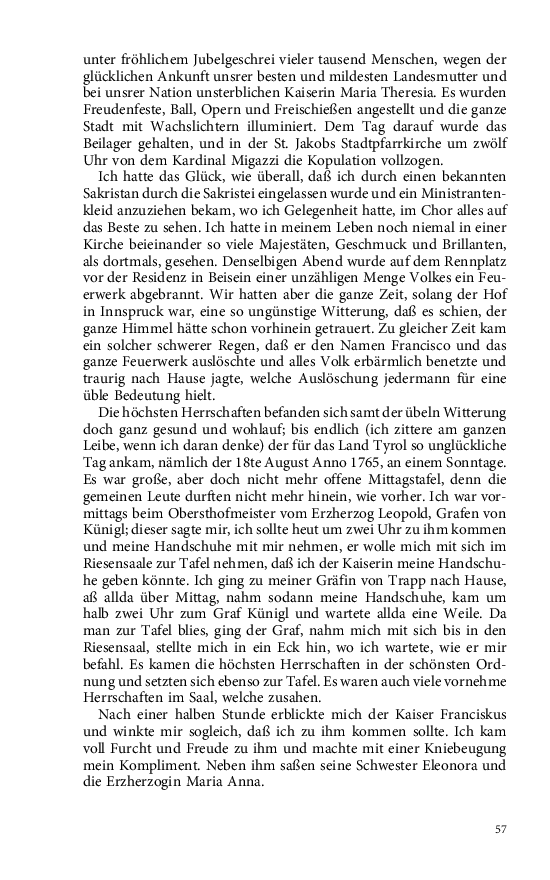 unter fröhlichem Jubelgeschrei vieler tausend Menschen, wegen der glücklichen Ankunft unsrer besten und mildesten Landesmutter und bei unsrer Nation unsterblichen Kaiserin Maria Theresia. Es wurden Freudenfeste, Ball, Opern und Freischießen angestellt und die ganze Stadt mit Wachslichtern illuminiert. Dem Tag darauf wurde das Beilager gehalten, und in der St. Jakobs Stadtpfarrkirche um zwölf Uhr von dem Kardinal Migazzi die Kopulation vollzogen.

Ich hatte das Glück, wie überall, daß ich durch einen bekannten Sakristan durch die Sakristei eingelassen wurde und ein Ministrantenkleid anzuziehen bekam, wo ich Gelegenheit hatte, im Chor alles auf das Beste zu sehen. Ich hatte in meinem Leben noch niemal in einer Kirche beieinander so viele Majestäten, Geschmuck und Brillanten, als dortmals, gesehen. Denselbigen Abend wurde auf dem Rennplatz vor der Residenz in Beisein einer unzähligen Menge Volkes ein Feuerwerk abgebrannt. Wir hatten aber die ganze Zeit, solang der Hof in Innspruck war, eine so ungünstige Witterung, daß es schien, der ganze Himmel hätte schon vorhinein getrauert. Zu gleicher Zeit kam ein solcher schwerer Regen, daß er den Namen Francisco und das ganze Feuerwerk auslöschte und alles Volk erbärmlich benetzte und traurig nach Hause jagte, welche Auslöschung jedermann für eine üble Bedeutung hielt.

Die höchsten Herrschaften befanden sich samt der übeln Witterung doch ganz gesund und wohlauf; bis endlich (ich zittere am ganzen Leibe, wenn ich daran denke) der für das Land Tyrol so unglückliche Tag ankam, nämlich der 18te August Anno 1765, an einem Sonntage. Es war große, aber doch nicht mehr offene Mittagstafel, denn die gemeinen Leute durften nicht mehr hinein, wie vorher. Ich war vormittags beim Obersthofmeister vom Erzherzog Leopold, Grafen von Künigl; dieser sagte mir, ich sollte heut um zwei Uhr zu ihm kommen und meine Handschuhe mit mir nehmen, er wolle mich mit sich im Riesensaale zur Tafel nehmen, daß ich der Kaiserin meine Handschuhe geben könnte. Ich ging zu meiner Gräfin von Trapp nach Hause, aß allda über Mittag, nahm sodann meine Handschuhe, kam um halb zwei Uhr zum Graf Künigl und wartete allda eine Weile. Da man zur Tafel blies, ging der Graf, nahm mich mit sich bis in den Riesensaal, stellte mich in ein Eck hin, wo ich wartete, wie er mir befahl. Es kamen die höchsten Herrschaften in der schönsten Ordnung und setzten sich ebenso zur Tafel. Es waren auch viele vornehme Herrschaften im Saal, welche zusahen.

Nach einer halben Stunde erblickte mich der Kaiser Franciskus und winkte mir sogleich, daß ich zu ihm kommen sollte. Ich kam voll Furcht und Freude zu ihm und machte mit einer Kniebeugung mein Kompliment. Neben ihm saßen seine Schwester Eleonora und die Erzherzogin Maria Anna.

57